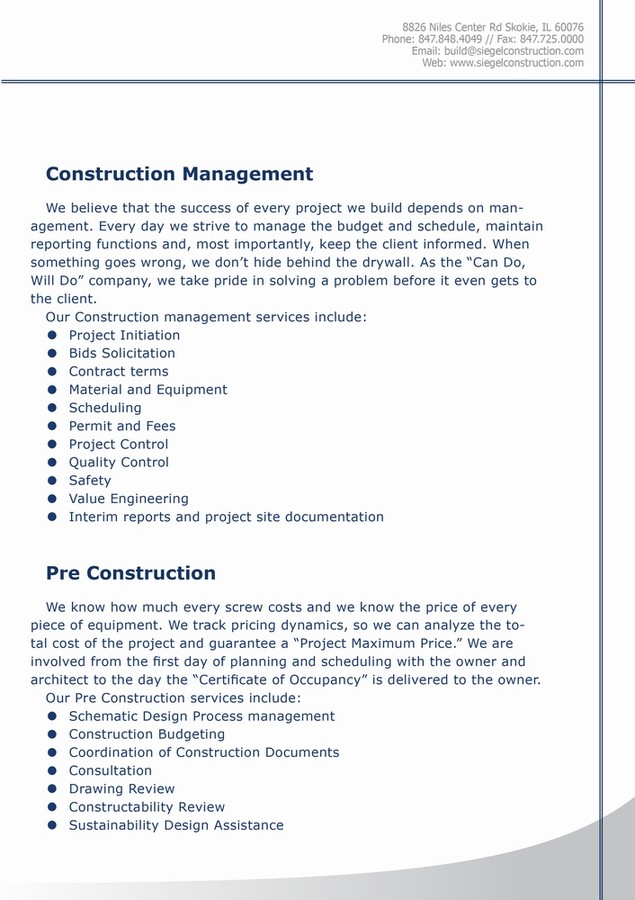 8826 Niles Center Rd Skokie, IL 60076
Phone: 847.848.4049 // Fax: 847.725.0000
Email: build@siegelconstruction.com
Web: www.siegelconstruction.com

Construction Management

We believe that the success of every project we build depends on management. Every day we strive to manage the budget and schedule, maintain reporting functions and, most importantly, keep the client informed. When something goes wrong, we don't hide behind the drywall. As the "Can Do, Will Do" company, we take pride in solving a problem before it even gets to the client.

Our Construction management services include:
• Project Initiation
• Bids Solicitation
• Contract terms
• Material and Equipment
• Scheduling
• Permit and Fees
• Project Control
• Quality Control
• Safety
• Value Engineering
• Interim reports and project site documentation

Pre Construction

We know how much every screw costs and we know the price of every piece of equipment. We track pricing dynamics, so we can analyze the total cost of the project and guarantee a "Project Maximum Price." We are involved from the first day of planning and scheduling with the owner and architect to the day the "Certificate of Occupancy" is delivered to the owner.

Our Pre Construction services include:
• Schematic Design Process management
• Construction Budgeting
• Coordination of Construction Documents
• Consultation
• Drawing Review
• Constructability Review
• Sustainability Design Assistance